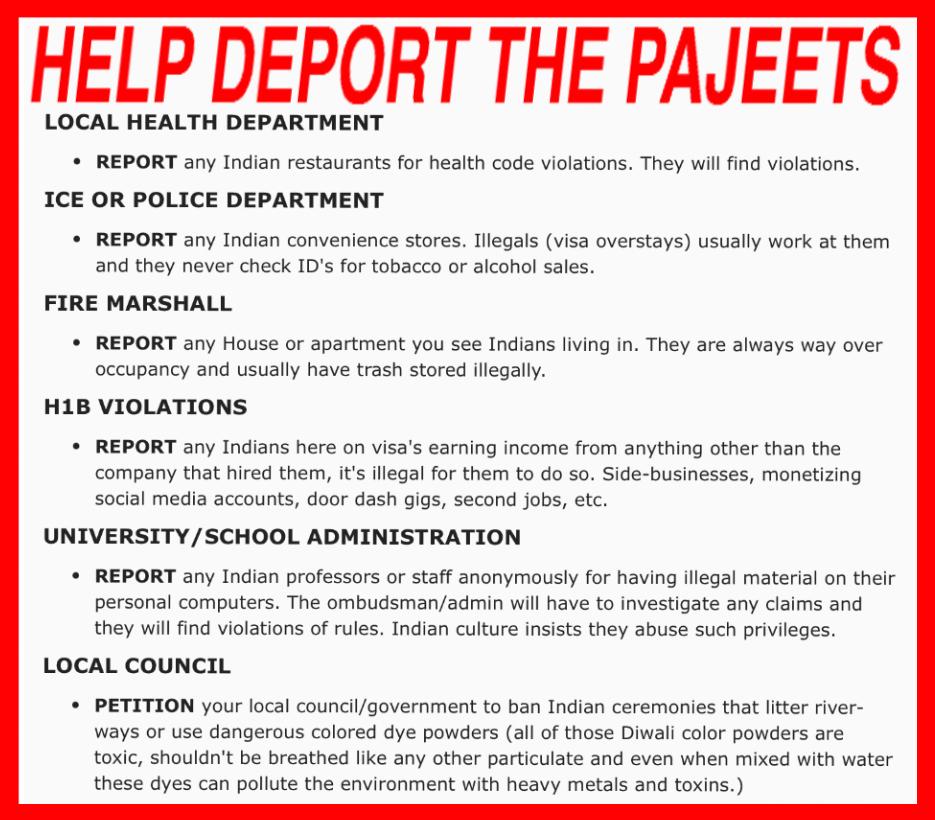 HELP DEPORT THE PAJEETS

LOCAL HEALTH DEPARTMENT

• REPORT any Indian restaurants for health code violations. They will find violations.

ICE OR POLICE DEPARTMENT

• REPORT any Indian convenience stores. Illegals (visa overstays) usually work at them and they never check ID's for tobacco or alcohol sales.

FIRE MARSHALL

• REPORT any House or apartment you see Indians living in. They are always way over occupancy and usually have trash stored illegally.

H1B VIOLATIONS

• REPORT any Indians here on visa's earning income from anything other than the company that hired them, it's illegal for them to do so. Side-businesses, monetizing social media accounts, door dash gigs, second jobs, etc.

UNIVERSITY/SCHOOL ADMINISTRATION

• REPORT any Indian professors or staff anonymously for having illegal material on their personal computers. The ombudsman/admin will have to investigate any claims and they will find violations of rules. Indian culture insists they abuse such privileges.

LOCAL COUNCIL

• PETITION your local council/government to ban Indian ceremonies that litter riverways or use dangerous colored dye powders (all of those Diwali color powders are toxic, shouldn't be breathed like any other particulate and even when mixed with water these dyes can pollute the environment with heavy metals and toxins.)